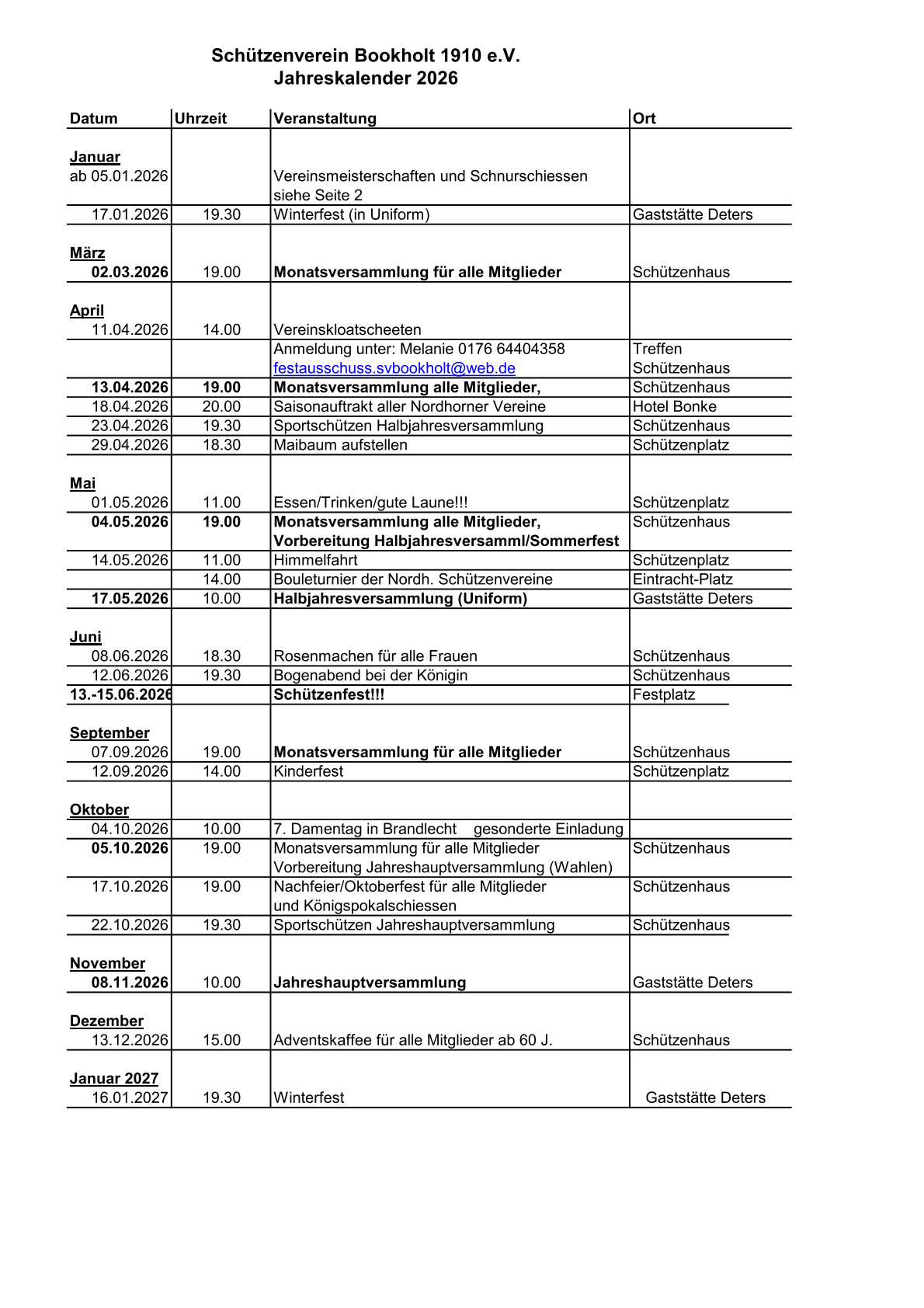 Schützenverein Bookholt 1910 e.V.
Jahreskalender 2026

| Datum | Uhrzeit | Veranstaltung | Ort |
|---|---|---|---|
| Januar | | | |
| ab 05.01.2026 | | Vereinsmeisterschaften und Schnurschiessen siehe Seite 2 | |
| 17.01.2026 | 19.30 | Winterfest (in Uniform) | Gaststätte Deters |
| März | | | |
| 02.03.2026 | 19.00 | Monatsversammlung für alle Mitglieder | Schützenhaus |
| April | | | |
| 11.04.2026 | 14.00 | Vereinskloatscheeten | |
| | | Anmeldung unter: Melanie 0176 64404358 festausschuss.svbookholt@web.de | Treffen Schützenhaus |
| 13.04.2026 | 19.00 | Monatsversammlung alle Mitglieder, | Schützenhaus |
| 18.04.2026 | 20.00 | Saisonauftrakt aller Nordhorner Vereine | Hotel Bonke |
| 23.04.2026 | 19.30 | Sportschützen Halbjahresversammlung | Schützenhaus |
| 29.04.2026 | 18.30 | Maibaum aufstellen | Schützenplatz |
| Mai | | | |
| 01.05.2026 | 11.00 | Essen/Trinken/gute Laune!!! | Schützenplatz |
| 04.05.2026 | 19.00 | Monatsversammlung alle Mitglieder, Vorbereitung Halbjahresversamml/Sommerfest | Schützenhaus |
| 14.05.2026 | 11.00 | Himmelfahrt | Schützenplatz |
| | 14.00 | Bouleturnier der Nordh. Schützenvereine | Eintracht-Platz |
| 17.05.2026 | 10.00 | Halbjahresversammlung (Uniform) | Gaststätte Deters |
| Juni | | | |
| 08.06.2026 | 18.30 | Rosenmachen für alle Frauen | Schützenhaus |
| 12.06.2026 | 19.30 | Bogenabend bei der Königin | Schützenhaus |
| 13.-15.06.2026 | | Schützenfest!!! | Festplatz |
| September | | | |
| 07.09.2026 | 19.00 | Monatsversammlung für alle Mitglieder | Schützenhaus |
| 12.09.2026 | 14.00 | Kinderfest | Schützenplatz |
| Oktober | | | |
| 04.10.2026 | 10.00 | 7. Damentag in Brandlecht gesonderte Einladung | |
| 05.10.2026 | 19.00 | Monatsversammlung für alle Mitglieder Vorbereitung Jahreshauptversammlung (Wahlen) | Schützenhaus |
| 17.10.2026 | 19.00 | Nachfeier/Oktoberfest für alle Mitglieder und Königspokalschiessen | Schützenhaus |
| 22.10.2026 | 19.30 | Sportschützen Jahreshauptversammlung | Schützenhaus |
| November | | | |
| 08.11.2026 | 10.00 | Jahreshauptversammlung | Gaststätte Deters |
| Dezember | | | |
| 13.12.2026 | 15.00 | Adventskaffee für alle Mitglieder ab 60 J. | Schützenhaus |
| Januar 2027 | | | |
| 16.01.2027 | 19.30 | Winterfest | Gaststätte Deters |